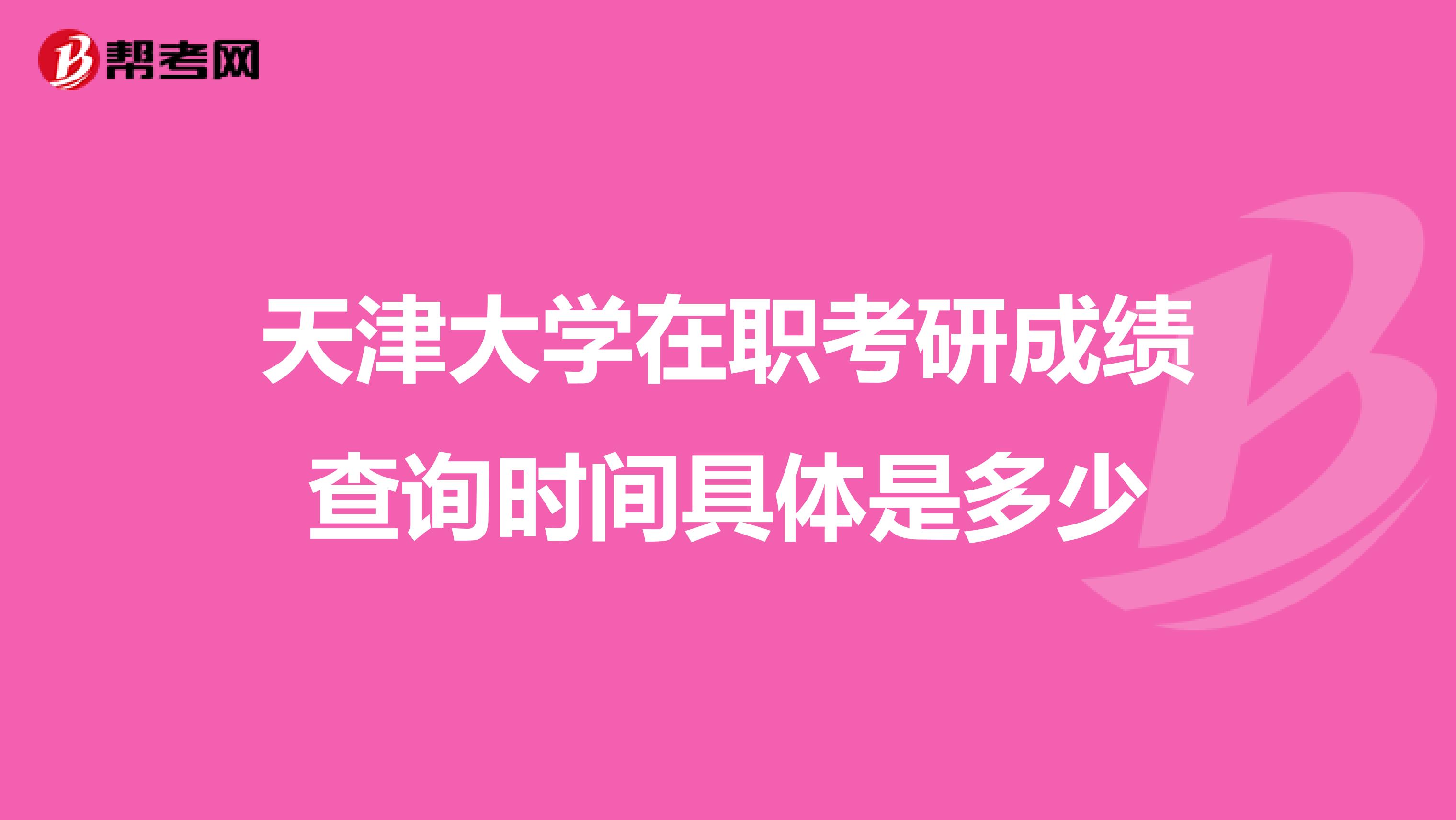 帮考网

天津大学在职考研成绩查询时间具体是多少